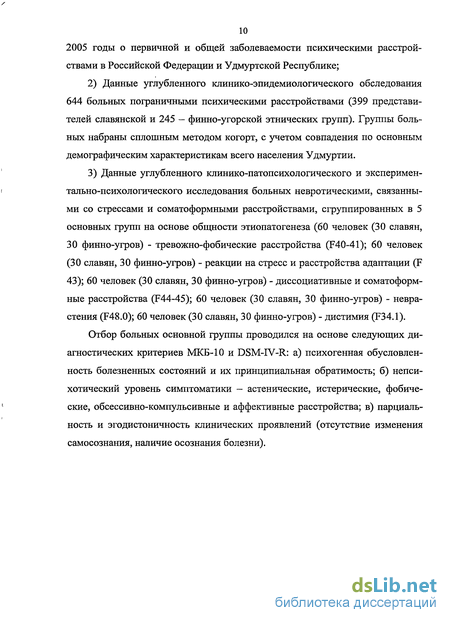 10

2005 годы о первичной и общей заболеваемости психическими расстройствами в Российской Федерации и Удмуртской Республике;

2) Данные углубленного клинико-эпидемиологического обследования 644 больных пограничными психическими расстройствами (399 представителей славянской и 245 – финно-угорской этнических групп). Группы больных набраны сплошным методом когорт, с учетом совпадения по основным демографическим характеристикам всего населения Удмуртии.

3) Данные углубленного клинико-патопсихологического и экспериментально-психологического исследования больных невротическими, связанными со стрессами и соматоформными расстройствами, сгруппированных в 5 основных групп на основе общности этиопатогенеза (60 человек (30 славян, 30 финно-угров) - тревожно-фобические расстройства (F40-41); 60 человек (30 славян, 30 финно-угров) - реакции на стресс и расстройства адаптации (F 43); 60 человек (30 славян, 30 финно-угров) - диссоциативные и соматоформные расстройства (F44-45); 60 человек (30 славян, 30 финно-угров) - неврастения (F48.0); 60 человек (30 славян, 30 финно-угров) - дистимия (F34.1).

Отбор больных основной группы проводился на основе следующих диагностических критериев МКБ-10 и DSM-IV-R: а) психогенная обусловленность болезненных состояний и их принципиальная обратимость; б) непсихотический уровень симптоматики – астенические, истерические, фобические, обсессивно-компульсивные и аффективные расстройства; в) парциальность и эгодистоничность клинических проявлений (отсутствие изменения самосознания, наличие осознания болезни).

dsLib.net
библиотека диссертаций